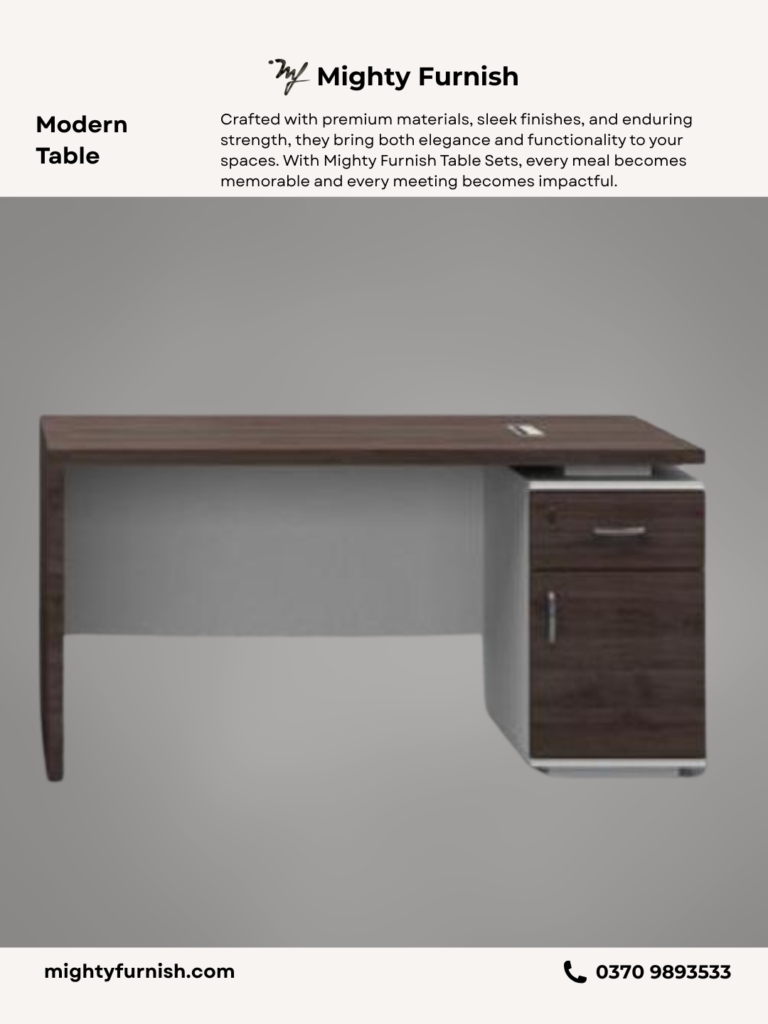 Mighty Furnish

Modern Table

Crafted with premium materials, sleek finishes, and enduring strength, they bring both elegance and functionality to your spaces. With Mighty Furnish Table Sets, every meal becomes memorable and every meeting becomes impactful.

mightyfurnish.com

0370 9893533